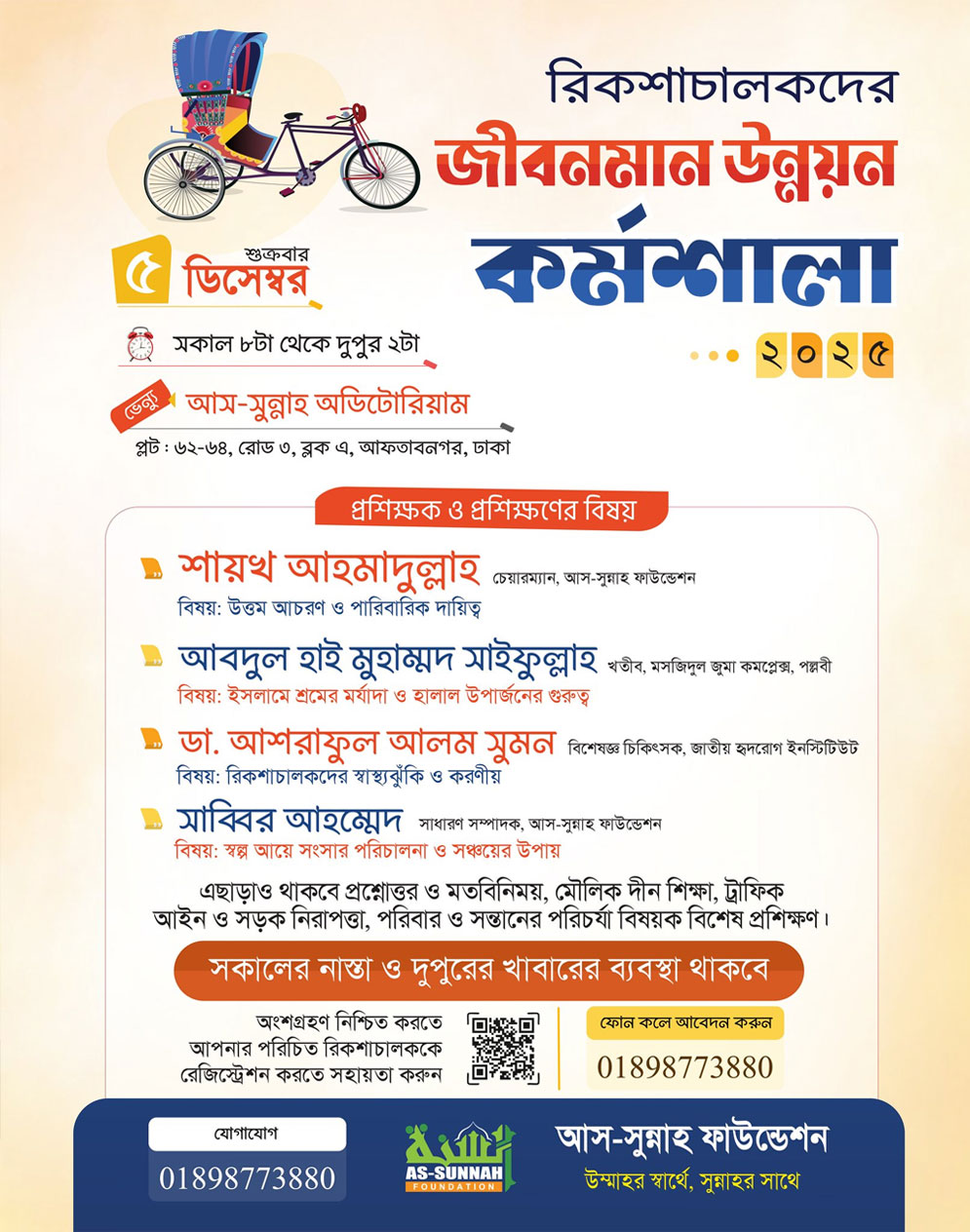 রিকশাচালকদের
জীবনমান উন্নয়ন
কর্মশালা

২০২৫

৫ শুক্রবার
ডিসেম্বর

সকাল ৮টা থেকে দুপুর ২টা

ভেন্যু আস-সুন্নাহ অডিটোরিয়াম
প্লট : ৬২-৬৪, রোড ৩, ব্লক এ, আফতাবনগর, ঢাকা

প্রশিক্ষক ও প্রশিক্ষণের বিষয়

শায়খ আহমাদুল্লাহ চেয়ারম্যান, আস-সুন্নাহ ফাউন্ডেশন
বিষয়: উত্তম আচরণ ও পারিবারিক দায়িত্ব

আবদুল হাই মুহাম্মদ সাইফুল্লাহ খতীব, মসজিদুল জুমা কমপ্লেক্স, পল্লবী
বিষয়: ইসলামে শ্রমের মর্যাদা ও হালাল উপার্জনের গুরুত্ব

ডা. আশরাফুল আলম সুমন বিশেষজ্ঞ চিকিৎসক, জাতীয় হৃদরোগ ইনস্টিটিউট
বিষয়: রিকশাচালকদের স্বাস্থ্যঝুঁকি ও করণীয়

সাব্বির আহম্মেদ সাধারণ সম্পাদক, আস-সুন্নাহ ফাউন্ডেশন
বিষয়: স্বল্প আয়ে সংসার পরিচালনা ও সঞ্চয়ের উপায়

এছাড়াও থাকবে প্রশ্নোত্তর ও মতবিনিময়, মৌলিক দীন শিক্ষা, ট্রাফিক আইন ও সড়ক নিরাপত্তা, পরিবার ও সন্তানের পরিচর্যা বিষয়ক বিশেষ প্রশিক্ষণ।

সকালের নাস্তা ও দুপুরের খাবারের ব্যবস্থা থাকবে

অংশগ্রহণ নিশ্চিত করতে আপনার পরিচিত রিকশাচালককে রেজিস্ট্রেশন করতে সহায়তা করুন

ফোন কলে আবেদন করুন
01898773880

যোগাযোগ
01898773880

AS-SUNNAH FOUNDATION
আস-সুন্নাহ ফাউন্ডেশন
উম্মাহর স্বার্থে, সুন্নাহর সাথে